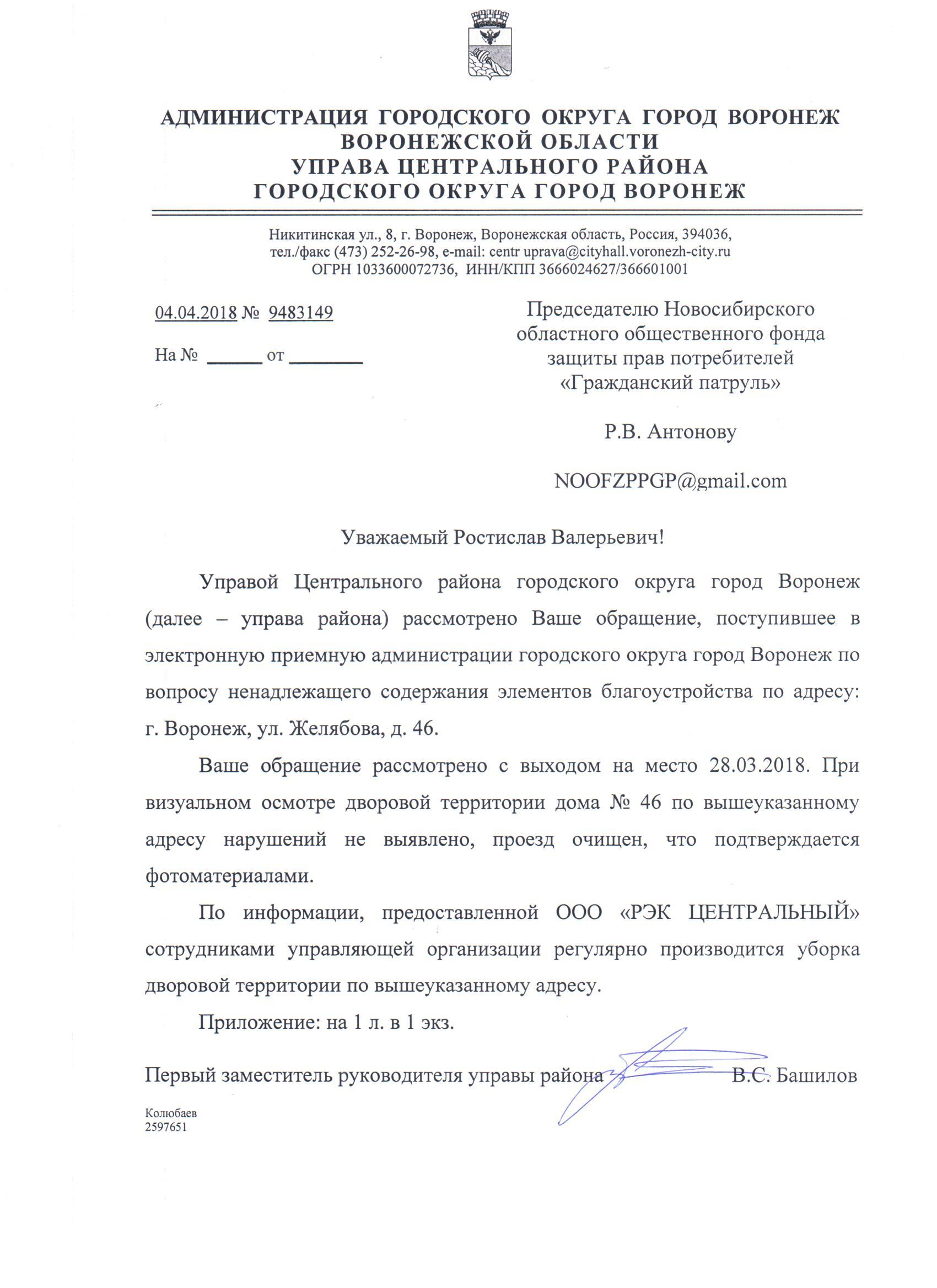 АДМИНИСТРАЦИЯ ГОРОДСКОГО ОКРУГА ГОРОД ВОРОНЕЖ
ВОРОНЕЖСКОЙ ОБЛАСТИ
УПРАВА ЦЕНТРАЛЬНОГО РАЙОНА
ГОРОДСКОГО ОКРУГА ГОРОД ВОРОНЕЖ

Никитинская ул., 8, г. Воронеж, Воронежская область, Россия, 394036,
тел./факс (473) 252-26-98, e-mail: centr uprava@cityhall.voronezh-city.ru
ОГРН 1033600072736, ИНН/КПП 3666024627/366601001

04.04.2018 № 9483149

На № ______ от ________

Председателю Новосибирского областного общественного фонда защиты прав потребителей «Гражданский патруль»

Р.В. Антонову

NOOFZPPGP@gmail.com

Уважаемый Ростислав Валерьевич!

Управой Центрального района городского округа город Воронеж (далее – управа района) рассмотрено Ваше обращение, поступившее в электронную приемную администрации городского округа город Воронеж по вопросу ненадлежащего содержания элементов благоустройства по адресу: г. Воронеж, ул. Желябова, д. 46.

Ваше обращение рассмотрено с выходом на место 28.03.2018. При визуальном осмотре дворовой территории дома № 46 по вышеуказанному адресу нарушений не выявлено, проезд очищен, что подтверждается фотоматериалами.

По информации, предоставленной ООО «РЭК ЦЕНТРАЛЬНЫЙ» сотрудниками управляющей организации регулярно производится уборка дворовой территории по вышеуказанному адресу.

Приложение: на 1 л. в 1 экз.

Первый заместитель руководителя управы района В.С. Башилов

Колюбаев
2597651